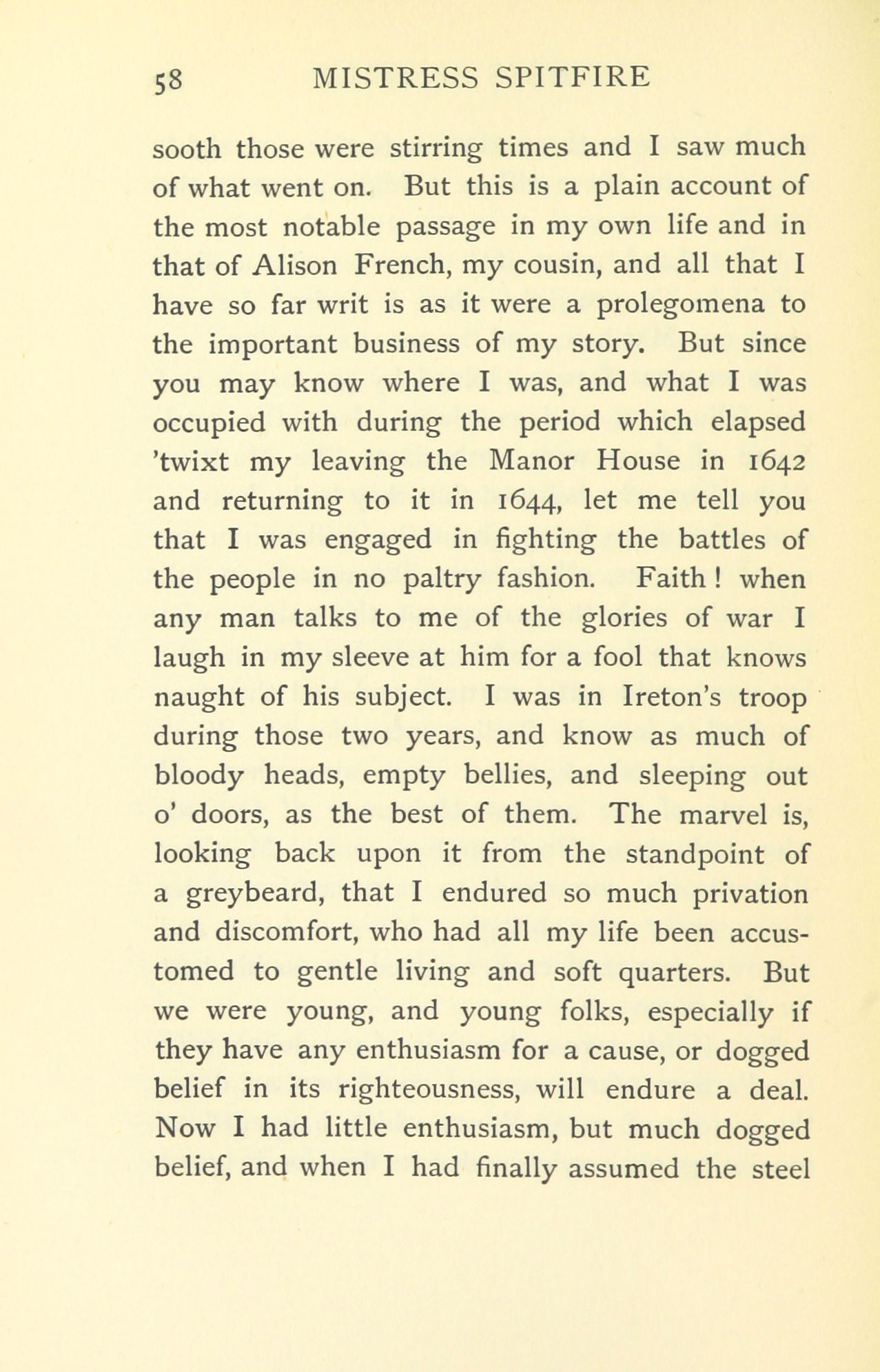 58 MISTRESS SPITFIRE

sooth those were stirring times and I saw much of what went on. But this is a plain account of the most notable passage in my own life and in that of Alison French, my cousin, and all that I have so far writ is as it were a prolegomena to the important business of my story. But since you may know where I was, and what I was occupied with during the period which elapsed 'twixt my leaving the Manor House in 1642 and returning to it in 1644, let me tell you that I was engaged in fighting the battles of the people in no paltry fashion. Faith! when any man talks to me of the glories of war I laugh in my sleeve at him for a fool that knows naught of his subject. I was in Ireton's troop during those two years, and know as much of bloody heads, empty bellies, and sleeping out o' doors, as the best of them. The marvel is, looking back upon it from the standpoint of a greybeard, that I endured so much privation and discomfort, who had all my life been accustomed to gentle living and soft quarters. But we were young, and young folks, especially if they have any enthusiasm for a cause, or dogged belief in its righteousness, will endure a deal. Now I had little enthusiasm, but much dogged belief, and when I had finally assumed the steel